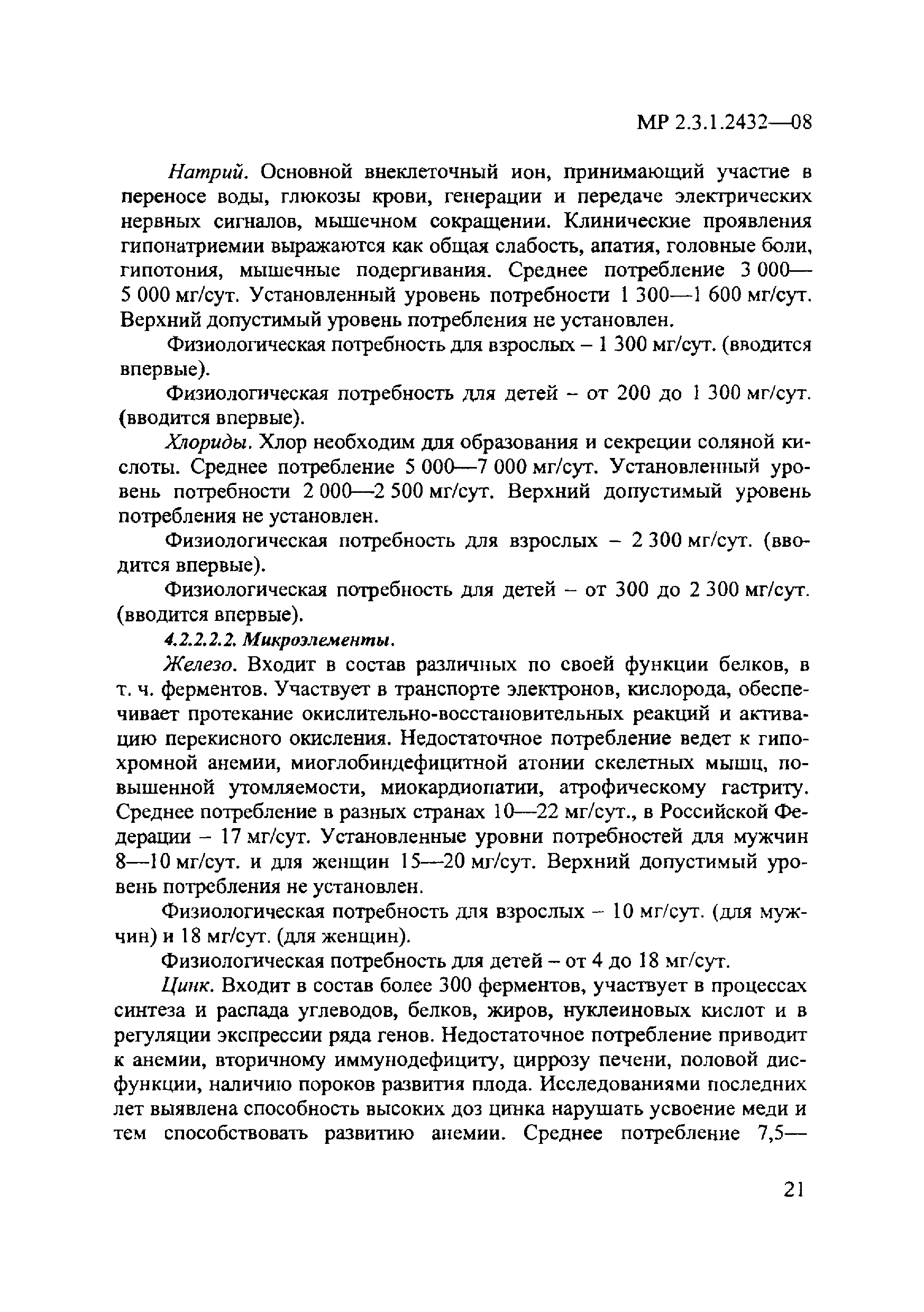 МР 2.3.1.2432—08

Натрий. Основной внеклеточный ион, принимающий участие в переносе воды, глюкозы крови, генерации и передаче электрических нервных сигналов, мышечном сокращении. Клинические проявления гипонатриемии выражаются как общая слабость, апатия, головные боли, гипотония, мышечные подергивания. Среднее потребление 3 000—5 000 мг/сут. Установленный уровень потребности 1 300—1 600 мг/сут. Верхний допустимый уровень потребления не установлен.

Физиологическая потребность для взрослых – 1 300 мг/сут. (вводится впервые).

Физиологическая потребность для детей – от 200 до 1 300 мг/сут. (вводится впервые).

Хлориды. Хлор необходим для образования и секреции соляной кислоты. Среднее потребление 5 000—7 000 мг/сут. Установленный уровень потребности 2 000—2 500 мг/сут. Верхний допустимый уровень потребления не установлен.

Физиологическая потребность для взрослых – 2 300 мг/сут. (вводится впервые).

Физиологическая потребность для детей – от 300 до 2 300 мг/сут. (вводится впервые).

4.2.2.2.2. Микроэлементы.

Железо. Входит в состав различных по своей функции белков, в т. ч. ферментов. Участвует в транспорте электронов, кислорода, обеспечивает протекание окислительно-восстановительных реакций и активацию перекисного окисления. Недостаточное потребление ведет к гипохромной анемии, миоглобиндефицитной атонии скелетных мышц, повышенной утомляемости, миокардиопатии, атрофическому гастриту. Среднее потребление в разных странах 10—22 мг/сут., в Российской Федерации – 17 мг/сут. Установленные уровни потребностей для мужчин 8—10 мг/сут. и для женщин 15—20 мг/сут. Верхний допустимый уровень потребления не установлен.

Физиологическая потребность для взрослых – 10 мг/сут. (для мужчин) и 18 мг/сут. (для женщин).

Физиологическая потребность для детей – от 4 до 18 мг/сут.

Цинк. Входит в состав более 300 ферментов, участвует в процессах синтеза и распада углеводов, белков, жиров, нуклеиновых кислот и в регуляции экспрессии ряда генов. Недостаточное потребление приводит к анемии, вторичному иммунодефициту, циррозу печени, половой дисфункции, наличию пороков развития плода. Исследованиями последних лет выявлена способность высоких доз цинка нарушать усвоение меди и тем способствовать развитию анемии. Среднее потребление 7,5—

21